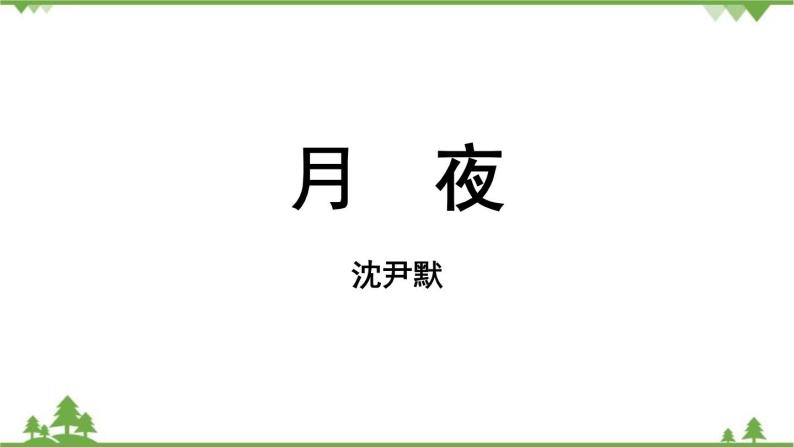 月　夜

沈尹默